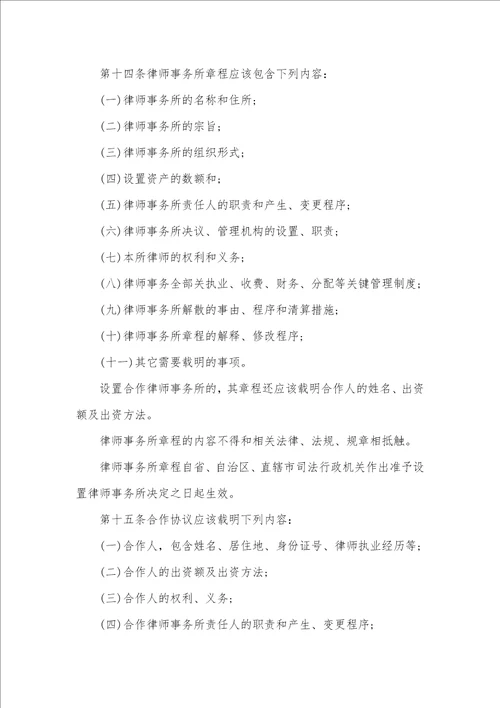 第十四条律师事务所章程应该包含下列内容：

(一)律师事务所的名称和住所；

(二)律师事务所的宗旨；

(三)律师事务所的组织形式；

(四)设置资产的数额和；

(五)律师事务所责任人的职责和产生、变更程序；

(六)律师事务所决议、管理机构的设置、职责；

(七)本所律师的权利和义务；

(八)律师事务全部关执业、收费、财务、分配等关键管理制度；

(九)律师事务所解散的事由、程序和清算措施；

(十)律师事务所章程的解释、修改程序；

(十一)其它需要载明的事项。

设置合作律师事务所的，其章程还应该载明合作人的姓名、出资额及出资方法。

律师事务所章程的内容不得和相关法律、法规、规章相抵触。

律师事务所章程自省、自治区、直辖市司法行政机关作出准予设置律师事务所决定之日起生效。

第十五条合作协议应该载明下列内容：

(一)合作人，包含姓名、居住地、身份证号、律师执业经历等；

(二)合作人的出资额及出资方法；

(三)合作人的权利、义务；

(四)合作律师事务所责任人的职责和产生、变更程序；